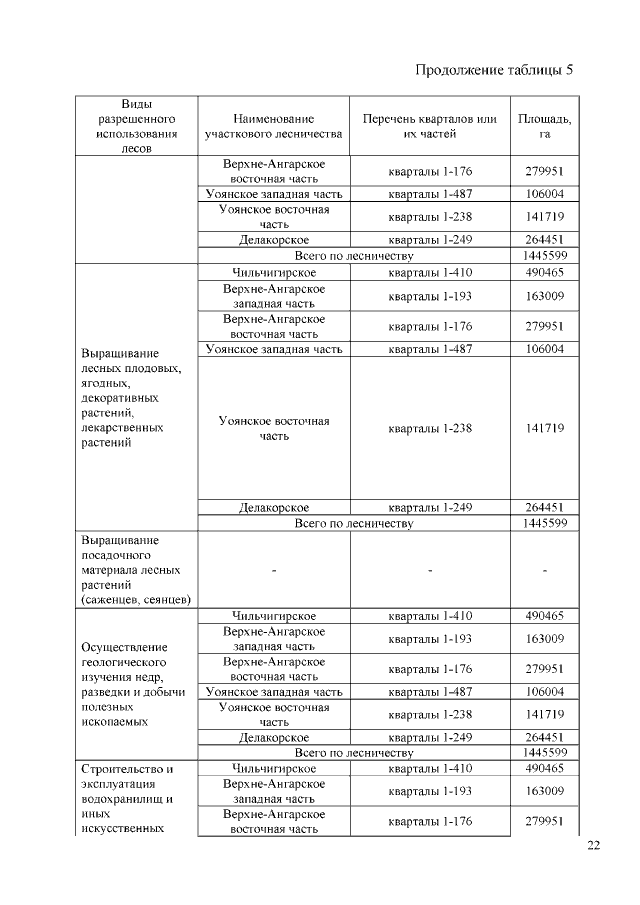 Продолжение таблицы 5

| Виды разрешенного использования лесов | Наименование участкового лесничества | Перечень кварталов или их частей | Площадь, га |
|---|---|---|---|
| | Верхне-Ангарское восточная часть | кварталы 1-176 | 279951 |
| | Уоянское западная часть | кварталы 1-487 | 106004 |
| | Уоянское восточная часть | кварталы 1-238 | 141719 |
| | Делакорское | кварталы 1-249 | 264451 |
| | Всего по лесничеству | | 1445599 |
| Выращивание лесных плодовых, ягодных, декоративных растений, лекарственных растений | Чильчигирское | кварталы 1-410 | 490465 |
| | Верхне-Ангарское западная часть | кварталы 1-193 | 163009 |
| | Верхне-Ангарское восточная часть | кварталы 1-176 | 279951 |
| | Уоянское западная часть | кварталы 1-487 | 106004 |
| | Уоянское восточная часть | кварталы 1-238 | 141719 |
| | Делакорское | кварталы 1-249 | 264451 |
| | Всего по лесничеству | | 1445599 |
| Выращивание посадочного материала лесных растений (саженцев, сеянцев) | - | - | - |
| Осуществление геологического изучения недр, разведки и добычи полезных ископаемых | Чильчигирское | кварталы 1-410 | 490465 |
| | Верхне-Ангарское западная часть | кварталы 1-193 | 163009 |
| | Верхне-Ангарское восточная часть | кварталы 1-176 | 279951 |
| | Уоянское западная часть | кварталы 1-487 | 106004 |
| | Уоянское восточная часть | кварталы 1-238 | 141719 |
| | Делакорское | кварталы 1-249 | 264451 |
| | Всего по лесничеству | | 1445599 |
| Строительство и эксплуатация водохранилищ и иных искусственных | Чильчигирское | кварталы 1-410 | 490465 |
| | Верхне-Ангарское западная часть | кварталы 1-193 | 163009 |
| | Верхне-Ангарское восточная часть | кварталы 1-176 | 279951 |

22